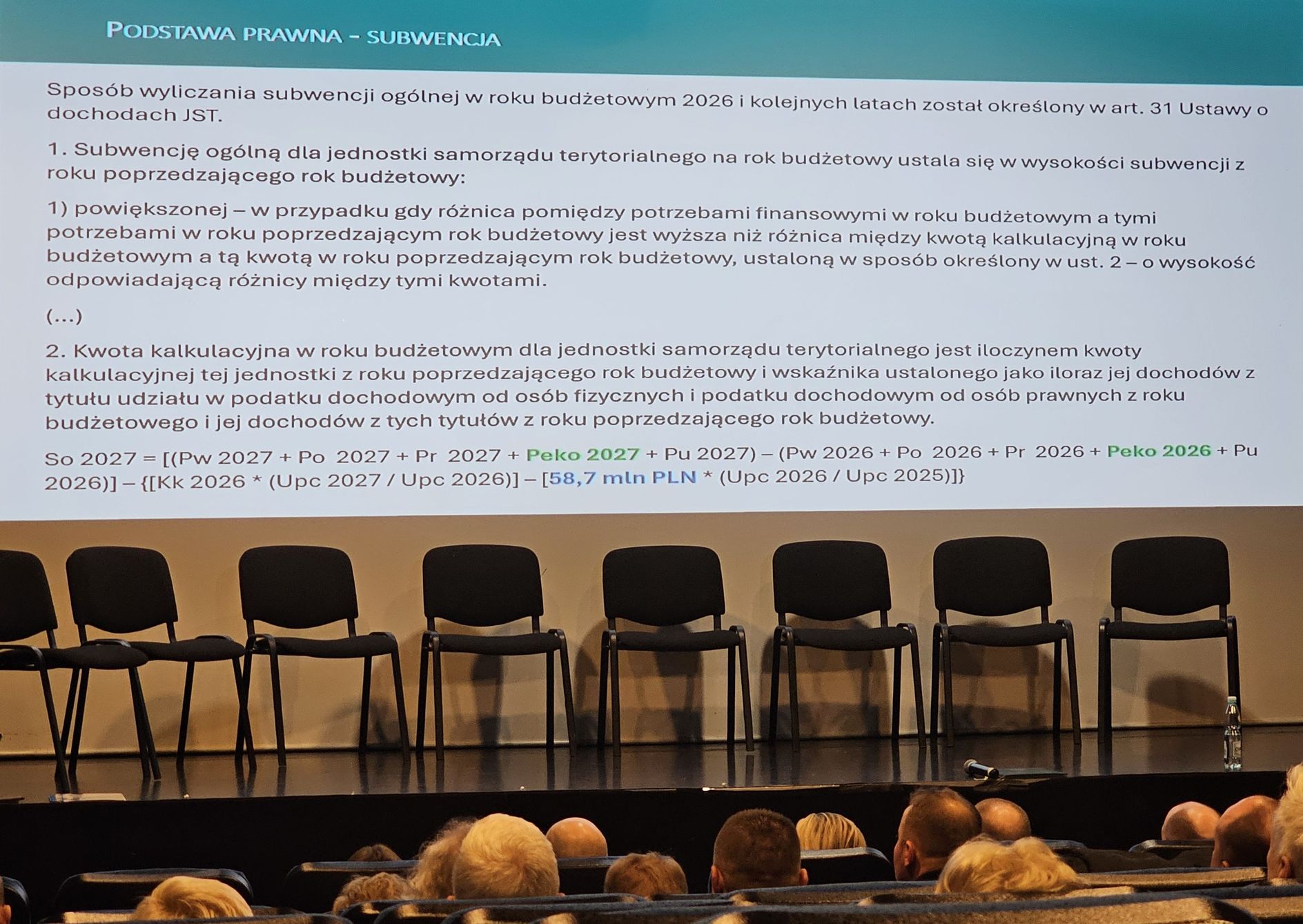 PODSTAWA PRAWNA - SUBWENCJA

Sposób wyliczania subwencji ogólnej w roku budżetowym 2026 i kolejnych latach został określony w art. 31 Ustawy o dochodach JST.

1. Subwencję ogólną dla jednostki samorządu terytorialnego na rok budżetowy ustala się w wysokości subwencji z roku poprzedzającego rok budżetowy:

1) powiększonej – w przypadku gdy różnica pomiędzy potrzebami finansowymi w roku budżetowym a tymi potrzebami w roku poprzedzającym rok budżetowy jest wyższa niż różnica między kwotą kalkulacyjną w roku budżetowym a tą kwotą w roku poprzedzającym rok budżetowy, ustaloną w sposób określony w ust. 2 – o wysokość odpowiadającą różnicy między tymi kwotami.

(...)

2. Kwota kalkulacyjna w roku budżetowym dla jednostki samorządu terytorialnego jest iloczynem kwoty kalkulacyjnej tej jednostki z roku poprzedzającego rok budżetowy i wskaźnika ustalonego jako iloraz jej dochodów z tytułu udziału w podatku dochodowym od osób fizycznych i podatku dochodowym od osób prawnych z roku budżetowego i jej dochodów z tych tytułów z roku poprzedzającego rok budżetowy.

So 2027 = [(Pw 2027 + Po 2027 + Pr 2027 + Peko 2027 + Pu 2027) – (Pw 2026 + Po 2026 + Pr 2026 + Peko 2026 + Pu 2026)] – {[Kk 2026 * (Upc 2027 / Upc 2026)] – [58,7 mln PLN * (Upc 2026 / Upc 2025)]}